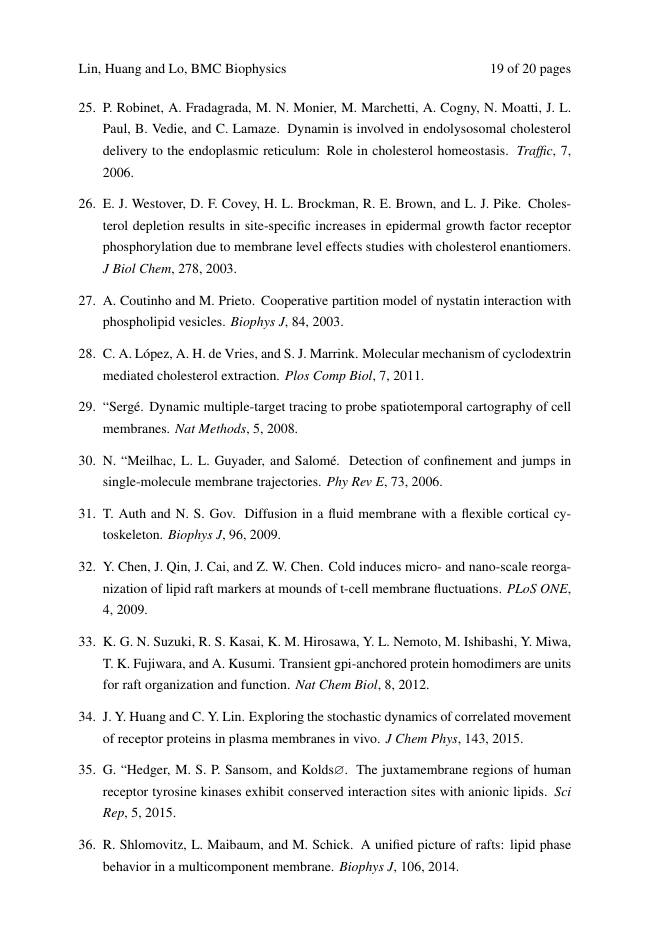 Lin, Huang and Lo, BMC Biophysics 19 of 20 pages

25. P. Robinet, A. Fradagrada, M. N. Monier, M. Marchetti, A. Cogny, N. Moatti, J. L. Paul, B. Vedie, and C. Lamaze. Dynamin is involved in endolysosomal cholesterol delivery to the endoplasmic reticulum: Role in cholesterol homeostasis. Traffic, 7, 2006.

26. E. J. Westover, D. F. Covey, H. L. Brockman, R. E. Brown, and L. J. Pike. Cholesterol depletion results in site-specific increases in epidermal growth factor receptor phosphorylation due to membrane level effects studies with cholesterol enantiomers. J Biol Chem, 278, 2003.

27. A. Coutinho and M. Prieto. Cooperative partition model of nystatin interaction with phospholipid vesicles. Biophys J, 84, 2003.

28. C. A. López, A. H. de Vries, and S. J. Marrink. Molecular mechanism of cyclodextrin mediated cholesterol extraction. Plos Comp Biol, 7, 2011.

29. "Sergé. Dynamic multiple-target tracing to probe spatiotemporal cartography of cell membranes. Nat Methods, 5, 2008.

30. N. "Meilhac, L. L. Guyader, and Salomé. Detection of confinement and jumps in single-molecule membrane trajectories. Phy Rev E, 73, 2006.

31. T. Auth and N. S. Gov. Diffusion in a fluid membrane with a flexible cortical cytoskeleton. Biophys J, 96, 2009.

32. Y. Chen, J. Qin, J. Cai, and Z. W. Chen. Cold induces micro- and nano-scale reorganization of lipid raft markers at mounds of t-cell membrane fluctuations. PLoS ONE, 4, 2009.

33. K. G. N. Suzuki, R. S. Kasai, K. M. Hirosawa, Y. L. Nemoto, M. Ishibashi, Y. Miwa, T. K. Fujiwara, and A. Kusumi. Transient gpi-anchored protein homodimers are units for raft organization and function. Nat Chem Biol, 8, 2012.

34. J. Y. Huang and C. Y. Lin. Exploring the stochastic dynamics of correlated movement of receptor proteins in plasma membranes in vivo. J Chem Phys, 143, 2015.

35. G. "Hedger, M. S. P. Sansom, and Kolds∅. The juxtamembrane regions of human receptor tyrosine kinases exhibit conserved interaction sites with anionic lipids. Sci Rep, 5, 2015.

36. R. Shlomovitz, L. Maibaum, and M. Schick. A unified picture of rafts: lipid phase behavior in a multicomponent membrane. Biophys J, 106, 2014.